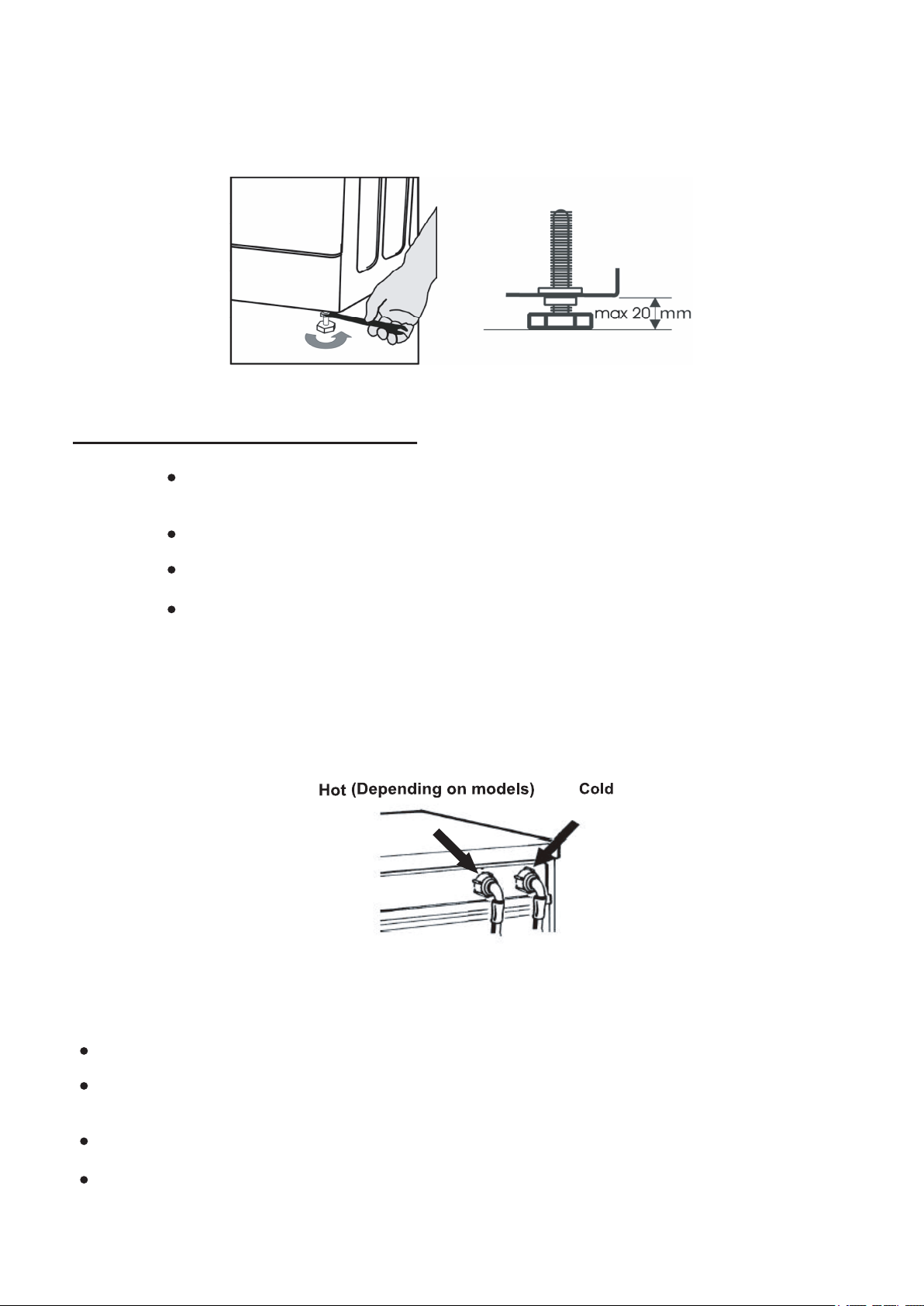 max 20 mm

Hot (Depending on models)

Cold